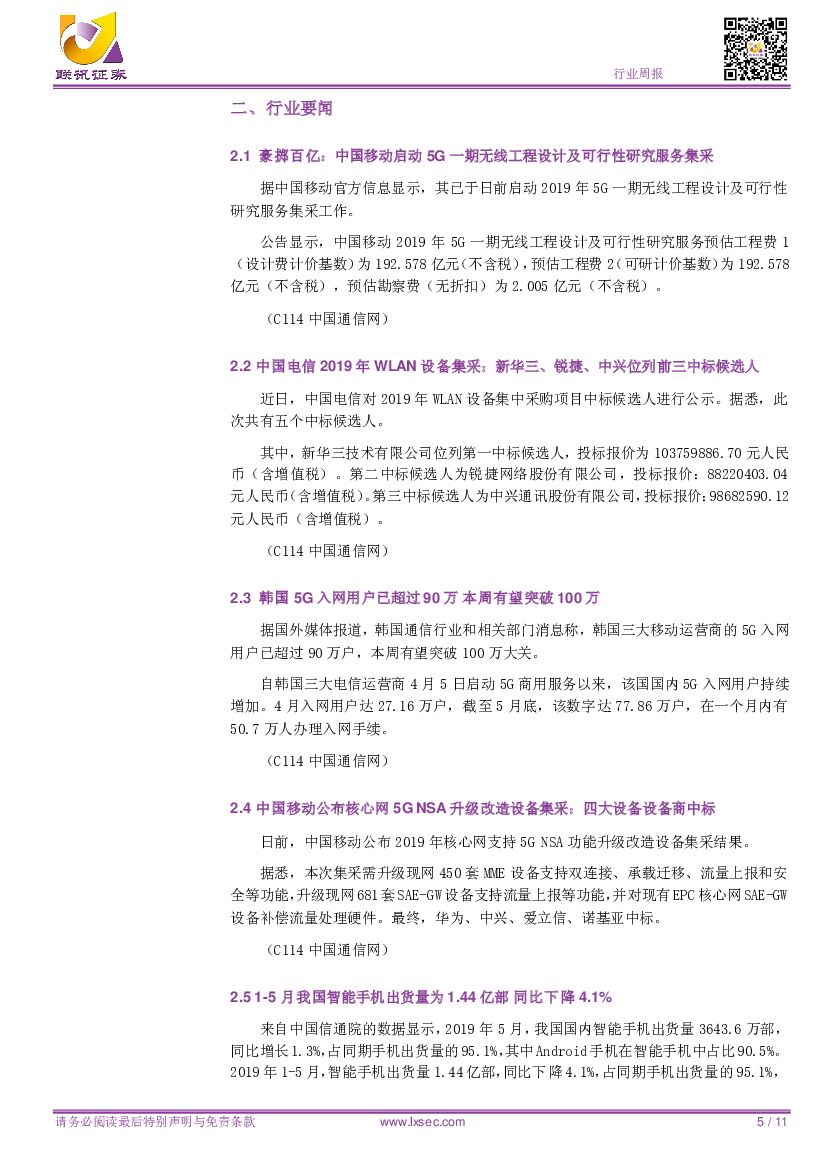 联讯证券

行业周报

二、行业要闻

2.1 豪掷百亿：中国移动启动 5G 一期无线工程设计及可行性研究服务集采

据中国移动官方信息显示，其已于日前启动 2019 年 5G 一期无线工程设计及可行性研究服务集采工作。

公告显示，中国移动 2019 年 5G 一期无线工程设计及可行性研究服务预估工程费 1（设计费计价基数）为 192.578 亿元（不含税），预估工程费 2（可研计价基数）为 192.578 亿元（不含税），预估勘察费（无折扣）为 2.005 亿元（不含税）。

（C114 中国通信网）

2.2 中国电信 2019 年 WLAN 设备集采：新华三、锐捷、中兴位列前三中标候选人

近日，中国电信对 2019 年 WLAN 设备集中采购项目中标候选人进行公示。据悉，此次共有五个中标候选人。

其中，新华三技术有限公司位列第一中标候选人，投标报价为 103759886.70 元人民币（含增值税）。第二中标候选人为锐捷网络股份有限公司，投标报价：88220403.04 元人民币（含增值税）。第三中标候选人为中兴通讯股份有限公司，投标报价：98682590.12 元人民币（含增值税）。

（C114 中国通信网）

2.3 韩国 5G 入网用户已超过 90 万 本周有望突破 100 万

据国外媒体报道，韩国通信行业和相关部门消息称，韩国三大移动运营商的 5G 入网用户已超过 90 万户，本周有望突破 100 万大关。

自韩国三大电信运营商 4 月 5 日启动 5G 商用服务以来，该国国内 5G 入网用户持续增加。4 月入网用户达 27.16 万户，截至 5 月底，该数字达 77.86 万户，在一个月内有 50.7 万人办理入网手续。

（C114 中国通信网）

2.4 中国移动公布核心网 5G NSA 升级改造设备集采：四大设备设备商中标

日前，中国移动公布 2019 年核心网支持 5G NSA 功能升级改造设备集采结果。

据悉，本次集采需升级现网 450 套 MME 设备支持双连接、承载迁移、流量上报和安全等功能，升级现网 681 套 SAE-GW 设备支持流量上报等功能，并对现有 EPC 核心网 SAE-GW 设备补偿流量处理硬件。最终，华为、中兴、爱立信、诺基亚中标。

（C114 中国通信网）

2.5 1-5 月我国智能手机出货量为 1.44 亿部 同比下降 4.1%

来自中国信通院的数据显示，2019 年 5 月，我国国内智能手机出货量 3643.6 万部，同比增长 1.3%，占同期手机出货量的 95.1%，其中 Android 手机在智能手机中占比 90.5%。2019 年 1-5 月，智能手机出货量 1.44 亿部，同比下降 4.1%，占同期手机出货量的 95.1%，

请务必阅读最后特别声明与免责条款　www.lxsec.com　5 / 11